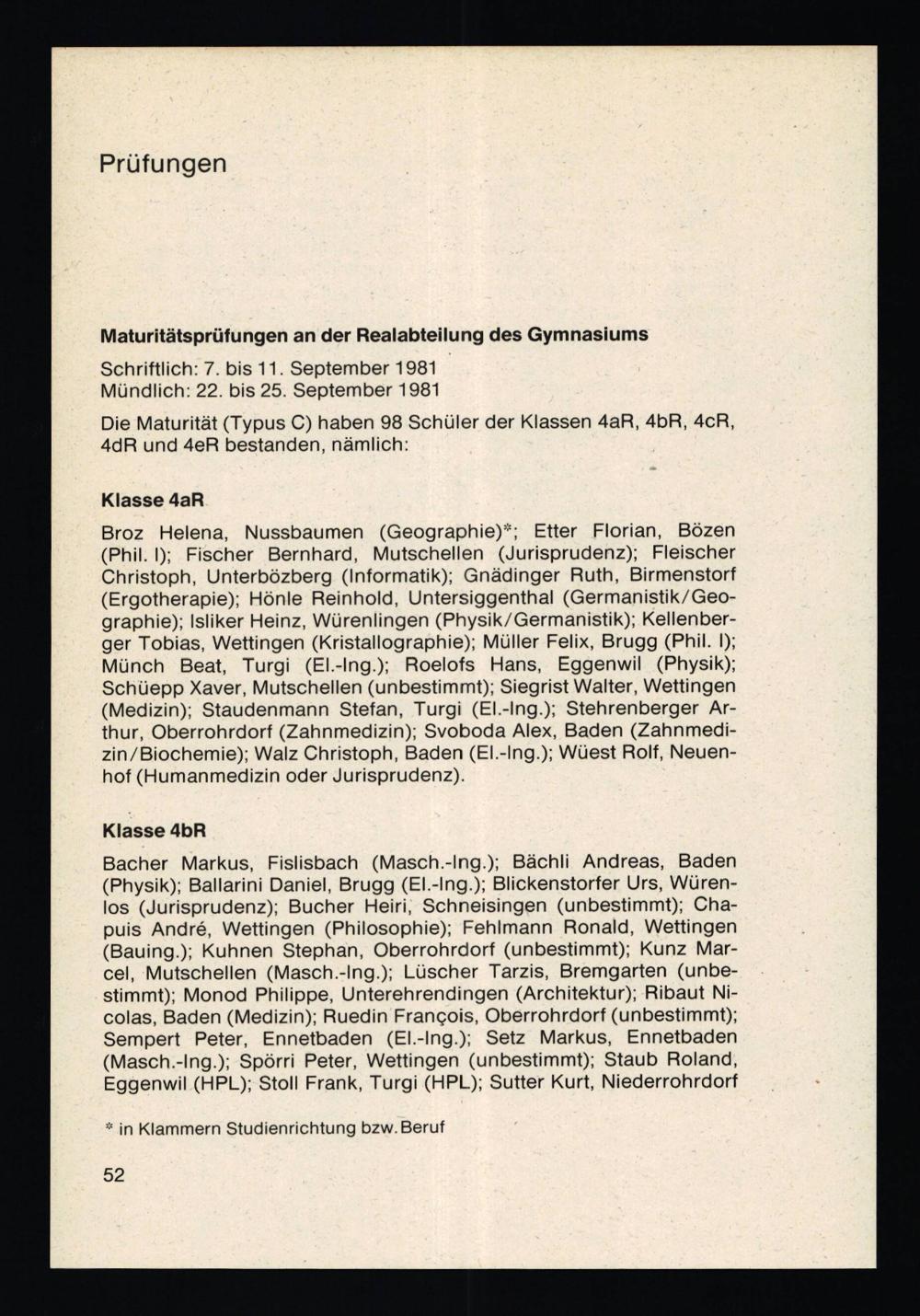 Prüfungen

Maturitätsprüfungen an der Realabteilung des Gymnasiums

Schriftlich: 7. bis 11. September 1981
Mündlich: 22. bis 25. September 1981

Die Maturität (Typus C) haben 98 Schüler der Klassen 4aR, 4bR, 4cR, 4dR und 4eR bestanden, nämlich:

Klasse 4aR

Broz Helena, Nussbaumen (Geographie)*; Etter Florian, Bözen (Phil. I); Fischer Bernhard, Mutschellen (Jurisprudenz); Fleischer Christoph, Unterbözberg (Informatik); Gnädinger Ruth, Birmenstorf (Ergotherapie); Hönle Reinhold, Untersiggenthal (Germanistik/Geographie); Isliker Heinz, Würenlingen (Physik/Germanistik); Kellenberger Tobias, Wettingen (Kristallographie); Müller Felix, Brugg (Phil. I); Münch Beat, Turgi (El.-Ing.); Roelofs Hans, Eggenwil (Physik); Schüepp Xaver, Mutschellen (unbestimmt); Siegrist Walter, Wettingen (Medizin); Staudenmann Stefan, Turgi (El.-Ing.); Stehrenberger Arthur, Oberrohrdorf (Zahnmedizin); Svoboda Alex, Baden (Zahnmedizin/Biochemie); Walz Christoph, Baden (El.-Ing.); Wüest Rolf, Neuenhof (Humanmedizin oder Jurisprudenz).

Klasse 4bR

Bacher Markus, Fislisbach (Masch.-Ing.); Bächli Andreas, Baden (Physik); Ballarini Daniel, Brugg (El.-Ing.); Blickenstorfer Urs, Würenlos (Jurisprudenz); Bucher Heiri, Schneisingen (unbestimmt); Chapuis André, Wettingen (Philosophie); Fehlmann Ronald, Wettingen (Bauing.); Kuhnen Stephan, Oberrohrdorf (unbestimmt); Kunz Marcel, Mutschellen (Masch.-Ing.); Lüscher Tarzis, Bremgarten (unbestimmt); Monod Philippe, Unterehrendingen (Architektur); Ribaut Nicolas, Baden (Medizin); Ruedin François, Oberrohrdorf (unbestimmt); Sempert Peter, Ennetbaden (El.-Ing.); Setz Markus, Ennetbaden (Masch.-Ing.); Spörri Peter, Wettingen (unbestimmt); Staub Roland, Eggenwil (HPL); Stoll Frank, Turgi (HPL); Sutter Kurt, Niederrohrdorf

* in Klammern Studienrichtung bzw. Beruf

52